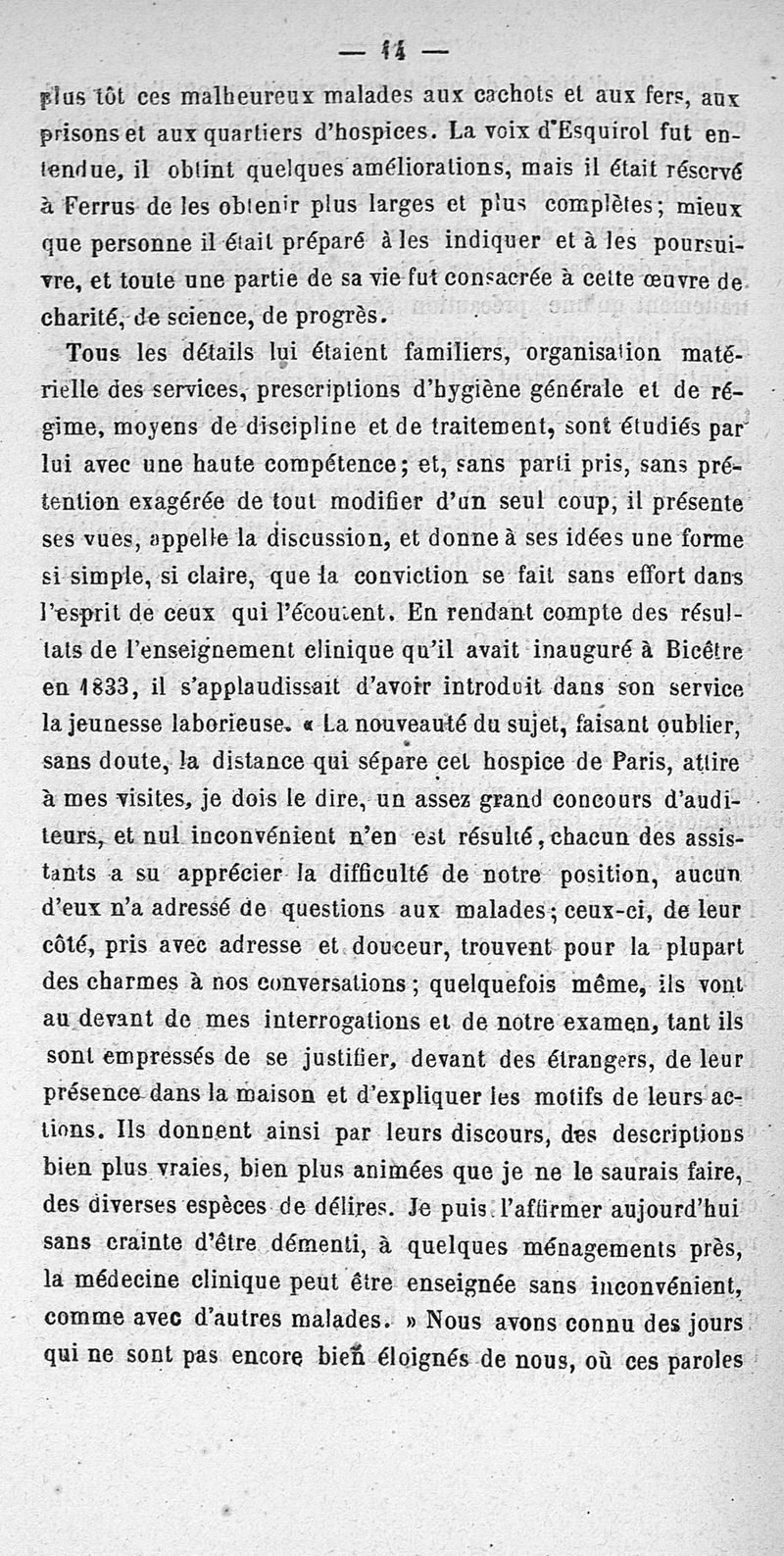 — 14 —

plus tôt ces malheureux malades aux cachots et aux fers, aux prisons et aux quartiers d'hospices. La voix d'Esquirol fut entendue, il obtint quelques améliorations, mais il était réservé à Ferrus de les obtenir plus larges et plus complètes; mieux que personne il était préparé à les indiquer et à les poursuivre, et toute une partie de sa vie fut consacrée à cette œuvre de charité, de science, de progrès.

Tous les détails lui étaient familiers, organisation matérielle des services, prescriptions d'hygiène générale et de régime, moyens de discipline et de traitement, sont étudiés par lui avec une haute compétence; et, sans parti pris, sans prétention exagérée de tout modifier d'un seul coup, il présente ses vues, appelle la discussion, et donne à ses idées une forme si simple, si claire, que la conviction se fait sans effort dans l'esprit de ceux qui l'écoutent. En rendant compte des résultats de l'enseignement clinique qu'il avait inauguré à Bicêtre en 1833, il s'applaudissait d'avoir introduit dans son service la jeunesse laborieuse. « La nouveauté du sujet, faisant oublier, sans doute, la distance qui sépare cet hospice de Paris, attire à mes visites, je dois le dire, un assez grand concours d'auditeurs, et nul inconvénient n'en est résulté, chacun des assistants a su apprécier la difficulté de notre position, aucun d'eux n'a adressé de questions aux malades; ceux-ci, de leur côté, pris avec adresse et douceur, trouvent pour la plupart des charmes à nos conversations; quelquefois même, ils vont au devant de mes interrogations et de notre examen, tant ils sont empressés de se justifier, devant des étrangers, de leur présence dans la maison et d'expliquer les motifs de leurs actions. Ils donnent ainsi par leurs discours, des descriptions bien plus vraies, bien plus animées que je ne le saurais faire, des diverses espèces de délires. Je puis l'affirmer aujourd'hui sans crainte d'être démenti, à quelques ménagements près, la médecine clinique peut être enseignée sans inconvénient, comme avec d'autres malades. » Nous avons connu des jours qui ne sont pas encore bien éloignés de nous, où ces paroles